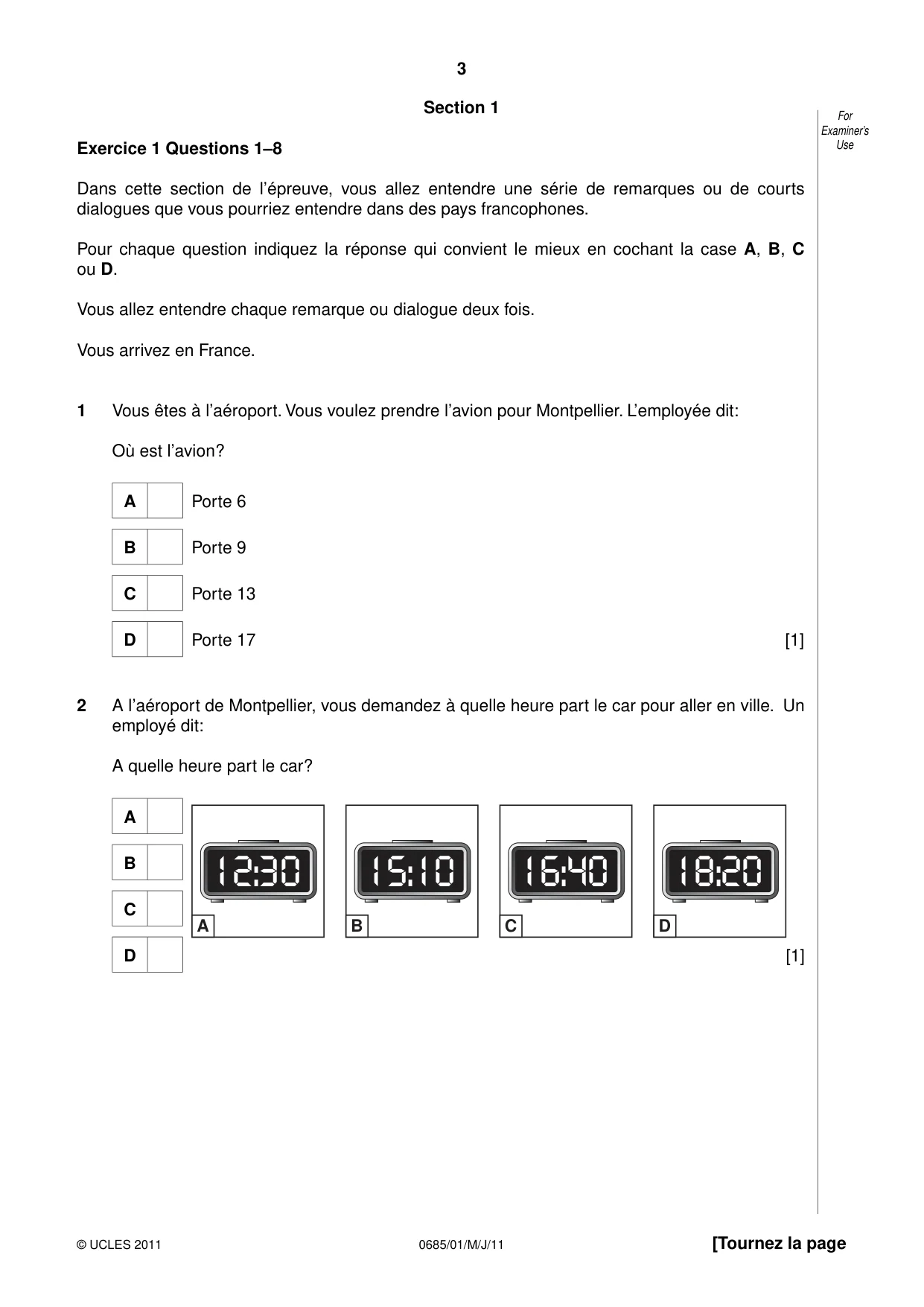 3

Section 1

For Examiner's Use

Exercice 1 Questions 1–8

Dans cette section de l'épreuve, vous allez entendre une série de remarques ou de courts dialogues que vous pourriez entendre dans des pays francophones.

Pour chaque question indiquez la réponse qui convient le mieux en cochant la case A, B, C ou D.

Vous allez entendre chaque remarque ou dialogue deux fois.

Vous arrivez en France.

1 Vous êtes à l'aéroport. Vous voulez prendre l'avion pour Montpellier. L'employée dit:

Où est l'avion?

A ☐ Porte 6

B ☐ Porte 9

C ☐ Porte 13

D ☐ Porte 17 [1]

2 A l'aéroport de Montpellier, vous demandez à quelle heure part le car pour aller en ville. Un employé dit:

A quelle heure part le car?

A ☐
B ☐
C ☐
D ☐

12:30
A

15:10
B

16:40
C

18:20
D

[1]

© UCLES 2011 0685/01/M/J/11 [Tournez la page